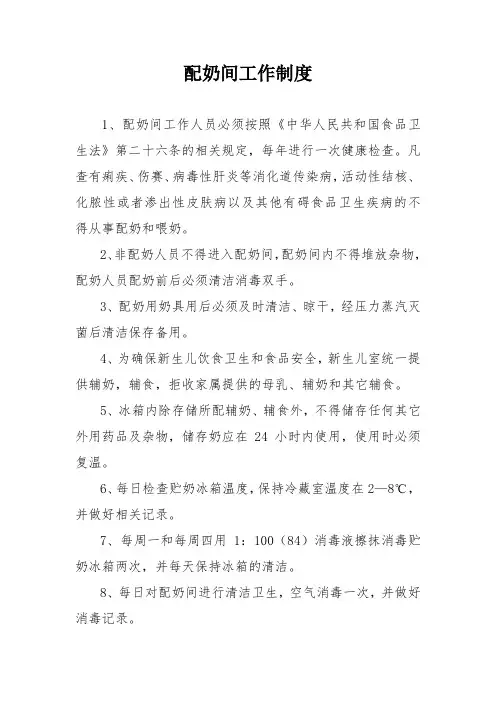 配奶间工作制度

1、配奶间工作人员必须按照《中华人民共和国食品卫生法》第二十六条的相关规定，每年进行一次健康检查。凡查有痢疾、伤寒、病毒性肝炎等消化道传染病，活动性结核、化脓性或者渗出性皮肤病以及其他有碍食品卫生疾病的不得从事配奶和喂奶。

2、非配奶人员不得进入配奶间，配奶间内不得堆放杂物，配奶人员配奶前后必须清洁消毒双手。

3、配奶用奶具用后必须及时清洁、晾干，经压力蒸汽灭菌后清洁保存备用。

4、为确保新生儿饮食卫生和食品安全，新生儿室统一提供辅奶，辅食，拒收家属提供的母乳、辅奶和其它辅食。

5、冰箱内除存储所配辅奶、辅食外，不得储存任何其它外用药品及杂物，储存奶应在 24 小时内使用，使用时必须复温。

6、每日检查贮奶冰箱温度，保持冷藏室温度在 2—8℃，并做好相关记录。

7、每周一和每周四用 1：100（84）消毒液擦抹消毒贮奶冰箱两次，并每天保持冰箱的清洁。

8、每日对配奶间进行清洁卫生，空气消毒一次，并做好消毒记录。